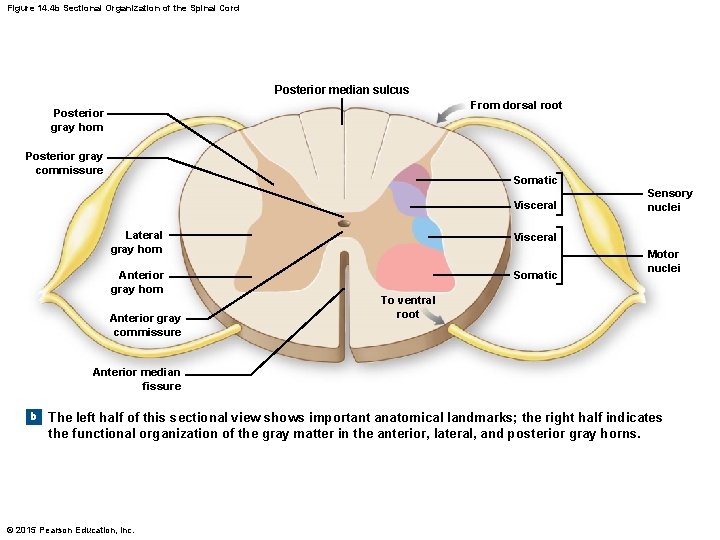 Figure 14.4b Sectional Organization of the Spinal Cord

Posterior median sulcus

From dorsal root

Posterior gray horn

Posterior gray commissure

Lateral gray horn

Anterior gray horn

Anterior gray commissure

Anterior median fissure

Somatic

Visceral

Sensory nuclei

Visceral

Somatic

Motor nuclei

To ventral root

b The left half of this sectional view shows important anatomical landmarks; the right half indicates the functional organization of the gray matter in the anterior, lateral, and posterior gray horns.

© 2015 Pearson Education, Inc.